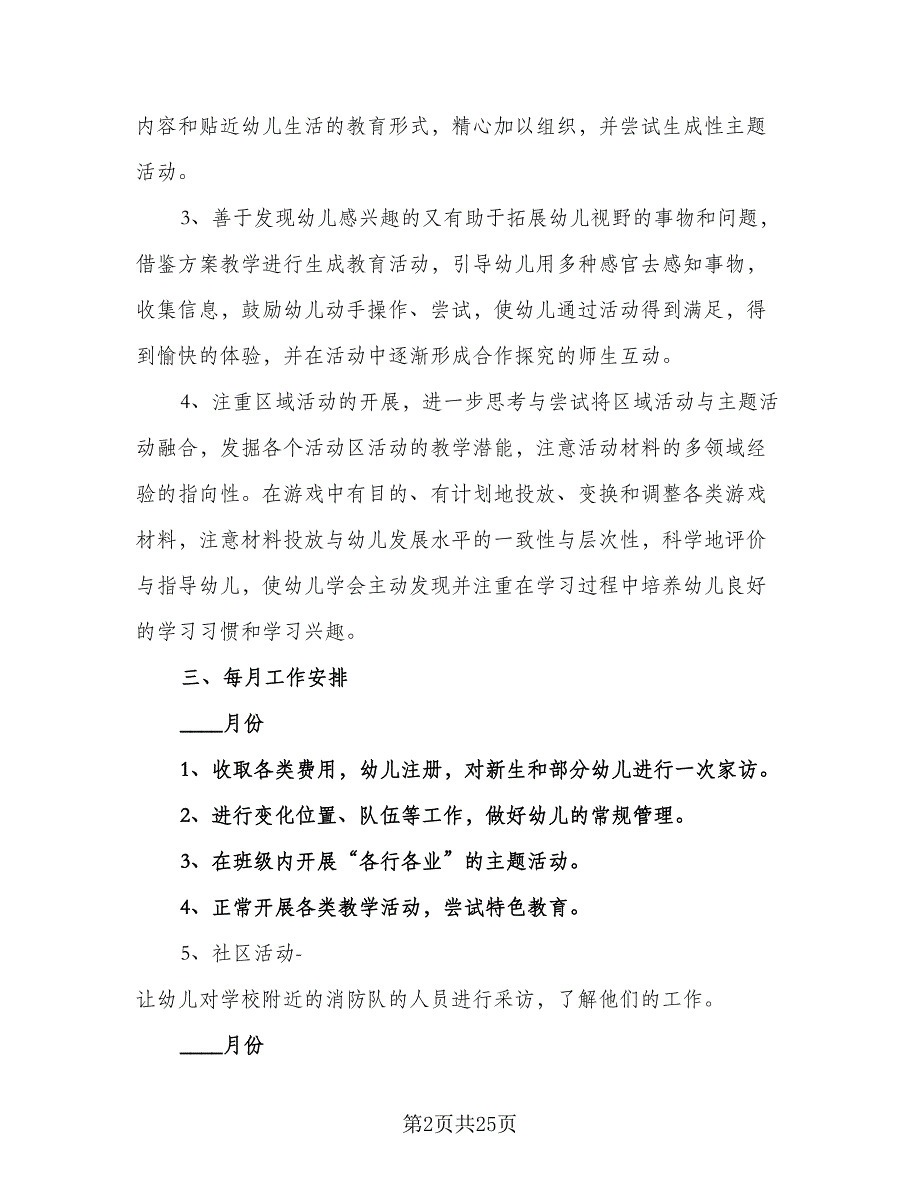 内容和贴近幼儿生活的教育形式，精心加以组织，并尝试生成性主题活动。

3、善于发现幼儿感兴趣的又有助于拓展幼儿视野的事物和问题，借鉴方案教学进行生成教育活动，引导幼儿用多种感官去感知事物，收集信息，鼓励幼儿动手操作、尝试，使幼儿通过活动得到满足，得到愉快的体验，并在活动中逐渐形成合作探究的师生互动。

4、注重区域活动的开展，进一步思考与尝试将区域活动与主题活动融合，发掘各个活动区活动的教学潜能，注意活动材料的多领域经验的指向性。在游戏中有目的、有计划地投放、变换和调整各类游戏材料，注意材料投放与幼儿发展水平的一致性与层次性，科学地评价与指导幼儿，使幼儿学会主动发现并注重在学习过程中培养幼儿良好的学习习惯和学习兴趣。

三、每月工作安排

____月份

1、收取各类费用，幼儿注册，对新生和部分幼儿进行一次家访。

2、进行变化位置、队伍等工作，做好幼儿的常规管理。

3、在班级内开展“各行各业”的主题活动。

4、正常开展各类教学活动，尝试特色教育。

5、社区活动-

让幼儿对学校附近的消防队的人员进行采访，了解他们的工作。

____月份

第2页共25页